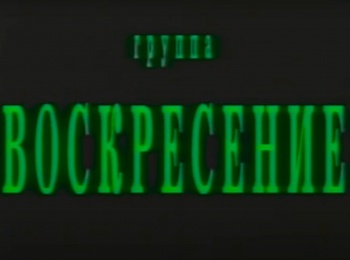 группа

ВОСКРЕСЕНИЕ